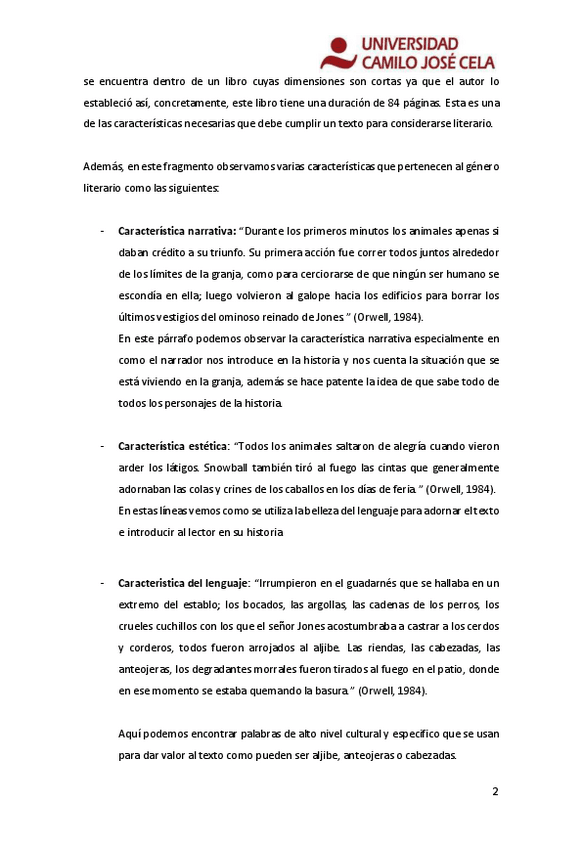 UNIVERSIDAD
CAMILO JOSÉ CELA

se encuentra dentro de un libro cuyas dimensiones son cortas ya que el autor lo estableció así, concretamente, este libro tiene una duración de 84 páginas. Esta es una de las características necesarias que debe cumplir un texto para considerarse literario.

Además, en este fragmento observamos varias características que pertenecen al género literario como las siguientes:

- **Característica narrativa:** "Durante los primeros minutos los animales apenas si daban crédito a su triunfo. Su primera acción fue correr todos juntos alrededor de los límites de la granja, como para cerciorarse de que ningún ser humano se escondía en ella; luego volvieron al galope hacia los edificios para borrar los últimos vestigios del ominoso reinado de Jones." (Orwell, 1984).
En este párrafo podemos observar la característica narrativa especialmente en como el narrador nos introduce en la historia y nos cuenta la situación que se está viviendo en la granja, además se hace patente la idea de que sabe todo de todos los personajes de la historia.

- **Característica estética:** "Todos los animales saltaron de alegría cuando vieron arder los látigos. Snowball también tiró al fuego las cintas que generalmente adornaban las colas y crines de los caballos en los días de feria." (Orwell, 1984).
En estas líneas vemos como se utiliza la belleza del lenguaje para adornar el texto e introducir al lector en su historia

- **Característica del lenguaje:** "Irrumpieron en el guadarnés que se hallaba en un extremo del establo; los bocados, las argollas, las cadenas de los perros, los crueles cuchillos con los que el señor Jones acostumbraba a castrar a los cerdos y corderos, todos fueron arrojados al aljibe. Las riendas, las cabezadas, las anteojeras, los degradantes morrales fueron tirados al fuego en el patio, donde en ese momento se estaba quemando la basura." (Orwell, 1984).

Aquí podemos encontrar palabras de alto nivel cultural y específico que se usan para dar valor al texto como pueden ser aljibe, anteojeras o cabezadas.

2